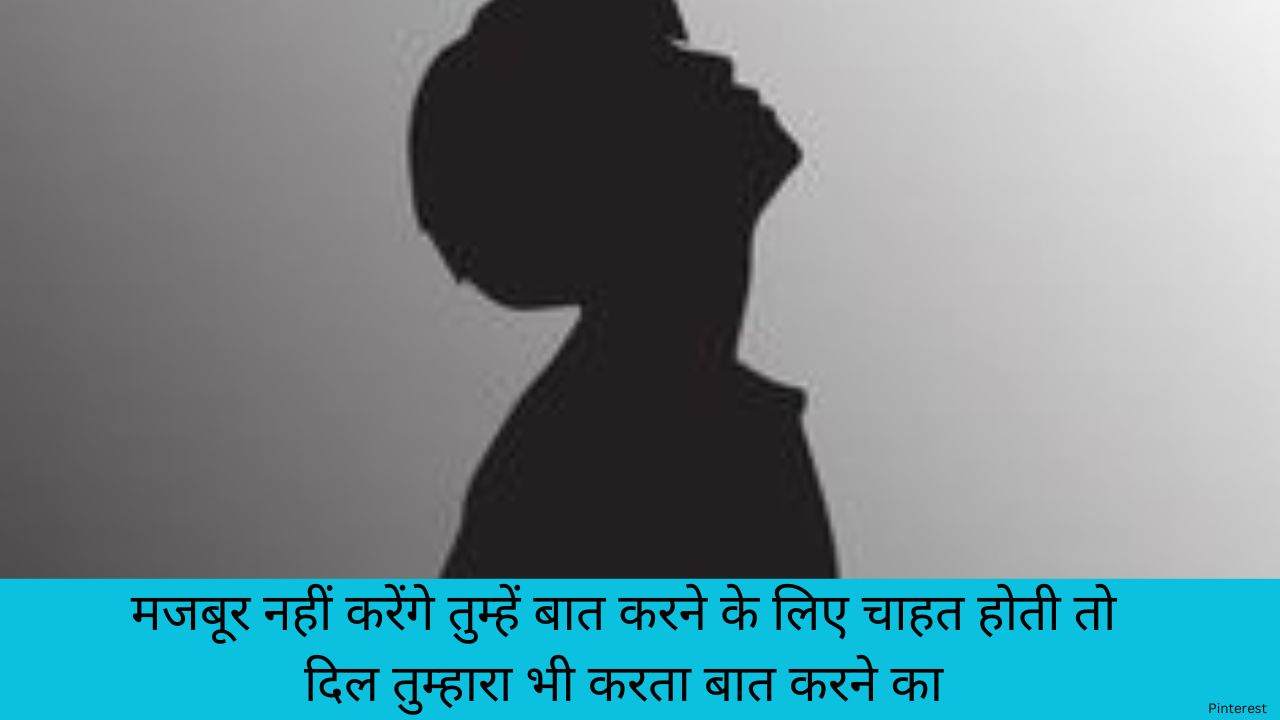 मजबूर नहीं करेंगे तुम्हें बात करने के लिए चाहत होती तो दिल तुम्हारा भी करता बात करने का

Pinterest